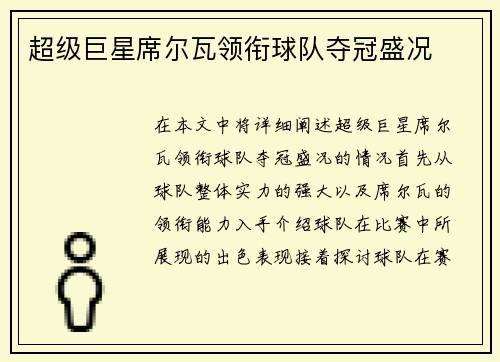 超级巨星席尔瓦领衔球队夺冠盛况

在本文中将详细阐述超级巨星席尔瓦领衔球队夺冠盛况的情况首先从球队整体实力的强大以及席尔瓦的领衔能力入手介绍球队在比赛中所展现的出色表现接着探讨球队在赛